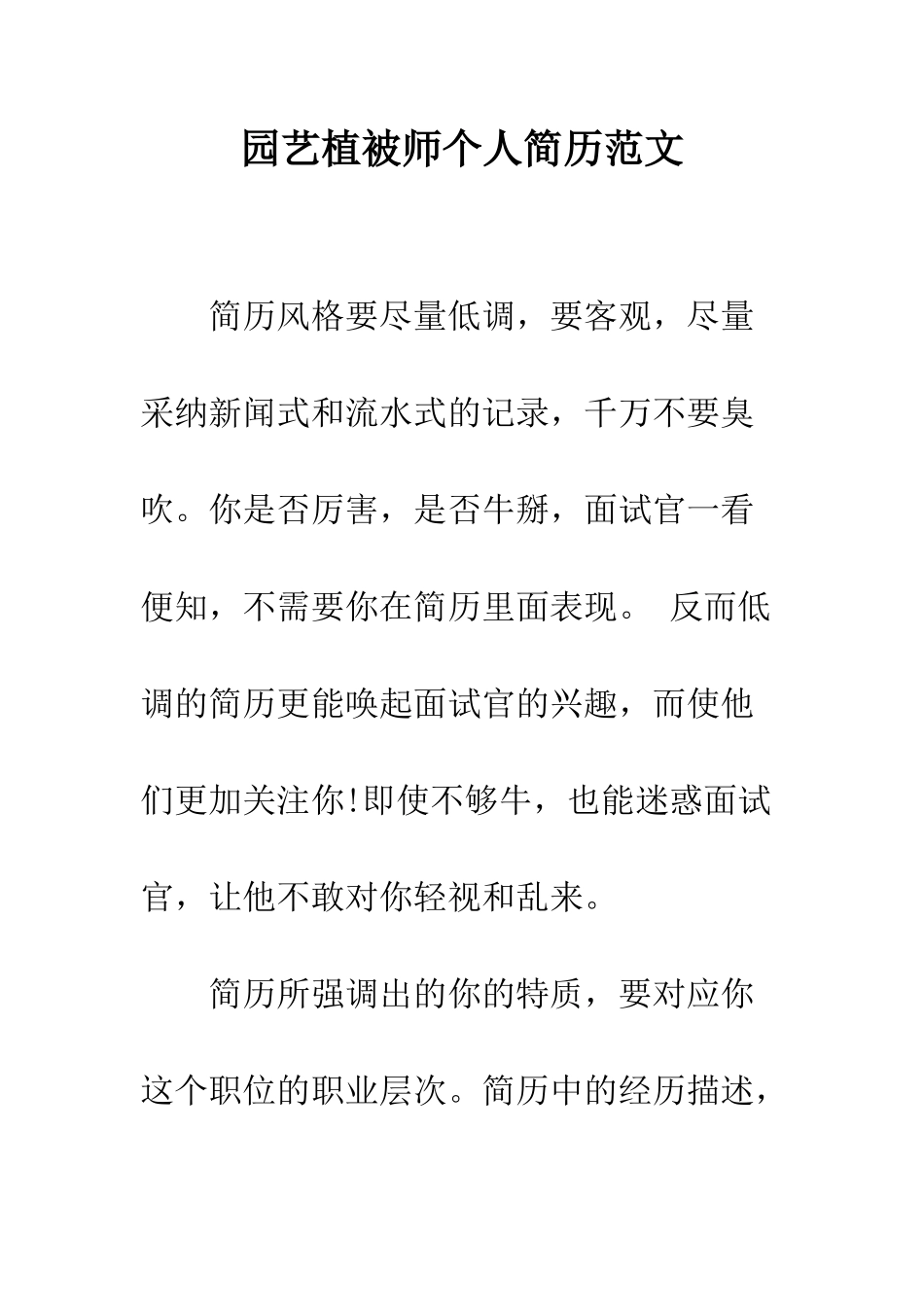 园艺植被师个人简历范文

简历风格要尽量低调，要客观，尽量采纳新闻式和流水式的记录，千万不要臭吹。你是否厉害，是否牛掰，面试官一看便知，不需要你在简历里面表现。 反而低调的简历更能唤起面试官的兴趣，而使他们更加关注你!即使不够牛，也能迷惑面试官，让他不敢对你轻视和乱来。

简历所强调出的你的特质，要对应你这个职位的职业层次。简历中的经历描述，